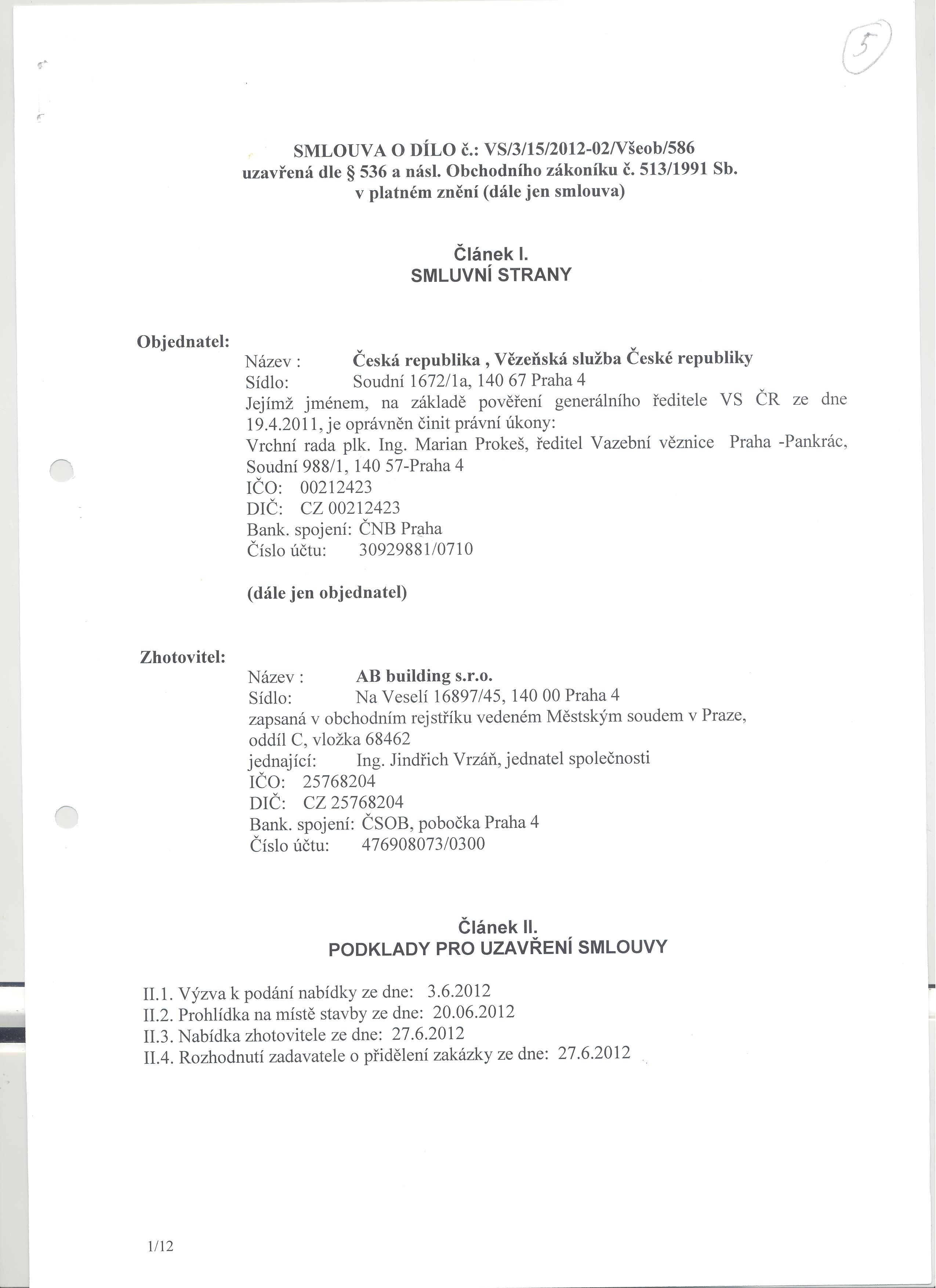 5

SMLOUVA O DÍLO č.: VS/3/15/2012-02/Všeob/586
uzavřená dle § 536 a násl. Obchodního zákoníku č. 513/1991 Sb.
v platném znění (dále jen smlouva)

Článek I.
SMLUVNÍ STRANY

Objednatel:
Název : Česká republika , Vězeňská služba České republiky
Sídlo: Soudní 1672/1a, 140 67 Praha 4
Jejímž jménem, na základě pověření generálního ředitele VS ČR ze dne 19.4.2011, je oprávněn činit právní úkony:
Vrchní rada plk. Ing. Marian Prokeš, ředitel Vazební věznice Praha -Pankrác, Soudní 988/1, 140 57-Praha 4
IČO: 00212423
DIČ: CZ 00212423
Bank. spojení: ČNB Praha
Číslo účtu: 30929881/0710

(dále jen objednatel)

Zhotovitel:
Název : AB building s.r.o.
Sídlo: Na Veselí 16897/45, 140 00 Praha 4
zapsaná v obchodním rejstříku vedeném Městským soudem v Praze, oddíl C, vložka 68462
jednající: Ing. Jindřich Vrzáň, jednatel společnosti
IČO: 25768204
DIČ: CZ 25768204
Bank. spojení: ČSOB, pobočka Praha 4
Číslo účtu: 476908073/0300

Článek II.
PODKLADY PRO UZAVŘENÍ SMLOUVY

II.1. Výzva k podání nabídky ze dne: 3.6.2012
II.2. Prohlídka na místě stavby ze dne: 20.06.2012
II.3. Nabídka zhotovitele ze dne: 27.6.2012
II.4. Rozhodnutí zadavatele o přidělení zakázky ze dne: 27.6.2012

1/12